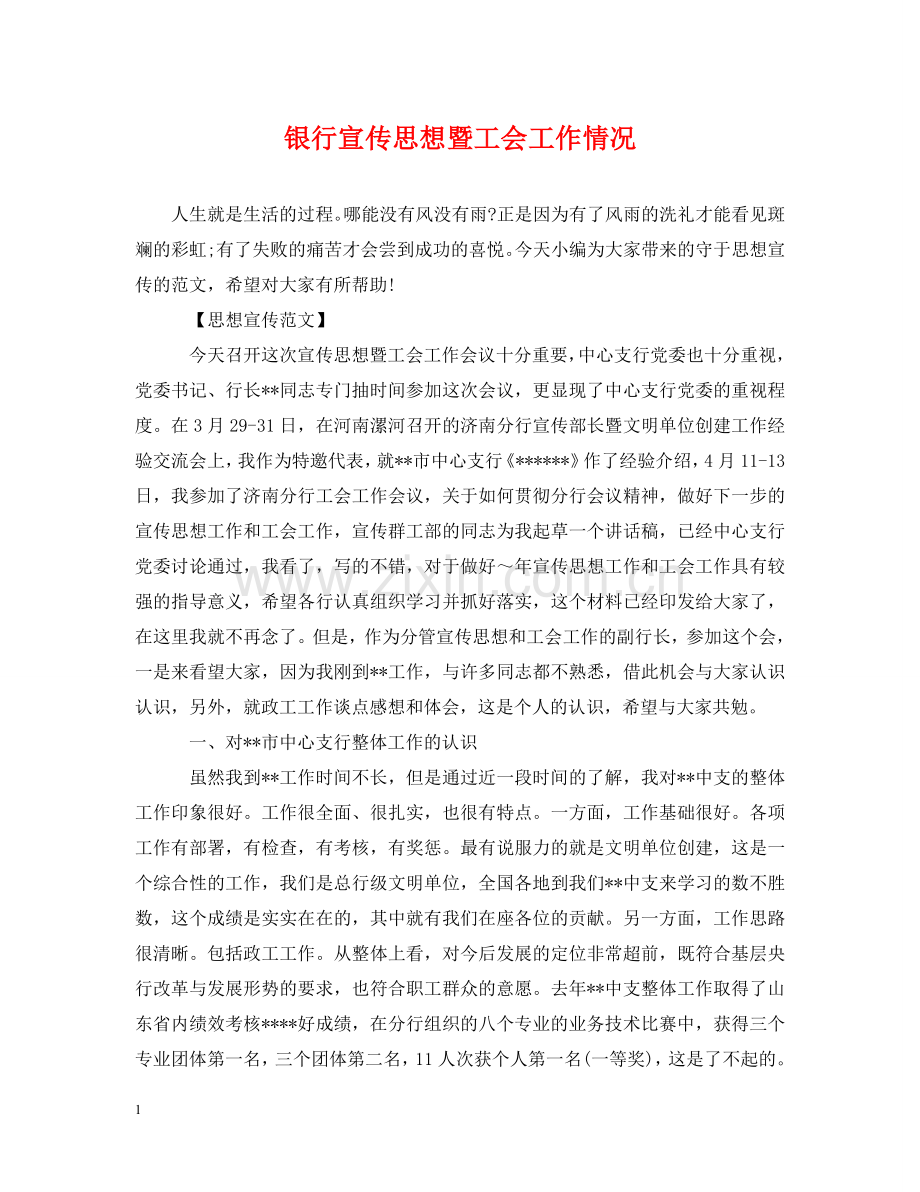 银行宣传思想暨工会工作情况

人生就是生活的过程。哪能没有风没有雨?正是因为有了风雨的洗礼才能看见斑斓的彩虹;有了失败的痛苦才会尝到成功的喜悦。今天小编为大家带来的守于思想宣传的范文，希望对大家有所帮助!

【思想宣传范文】

今天召开这次宣传思想暨工会工作会议十分重要，中心支行党委也十分重视，党委书记、行长**同志专门抽时间参加这次会议，更显现了中心支行党委的重视程度。在3月29-31日，在河南漯河召开的济南分行宣传部长暨文明单位创建工作经验交流会上，我作为特邀代表，就**市中心支行《******》作了经验介绍，4月11-13日，我参加了济南分行工会工作会议，关于如何贯彻分行会议精神，做好下一步的宣传思想工作和工会工作，宣传群工部的同志为我起草一个讲话稿，已经中心支行党委讨论通过，我看了，写的不错，对于做好～年宣传思想工作和工会工作具有较强的指导意义，希望各行认真组织学习并抓好落实，这个材料已经印发给大家了，在这里我就不再念了。但是，作为分管宣传思想和工会工作的副行长，参加这个会，一是来看望大家，因为我刚到**工作，与许多同志都不熟悉，借此机会与大家认识认识，另外，就政工工作谈点感想和体会，这是个人的认识，希望与大家共勉。

一、对**市中心支行整体工作的认识

虽然我到**工作时间不长，但是通过近一段时间的了解，我对**中支的整体工作印象很好。工作很全面、很扎实，也很有特点。一方面，工作基础很好。各项工作有部署，有检查，有考核，有奖惩。最有说服力的就是文明单位创建，这是一个综合性的工作，我们是总行级文明单位，全国各地到我们**中支来学习的数不胜数，这个成绩是实实在在的，其中就有我们在座各位的贡献。另一方面，工作思路很清晰。包括政工工作。从整体上看，对今后发展的定位非常超前，既符合基层央行改革与发展形势的要求，也符合职工群众的意愿。去年**中支整体工作取得了山东省内绩效考核****好成绩，在分行组织的八个专业的业务技术比赛中，获得三个专业团体第一名，三个团体第二名，11人次获个人第一名(一等奖)，这是了不起的。

1

www.zixin.com.cn